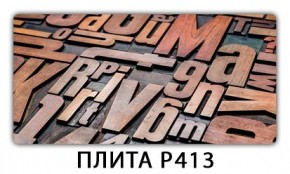 ПЛИТА Р413